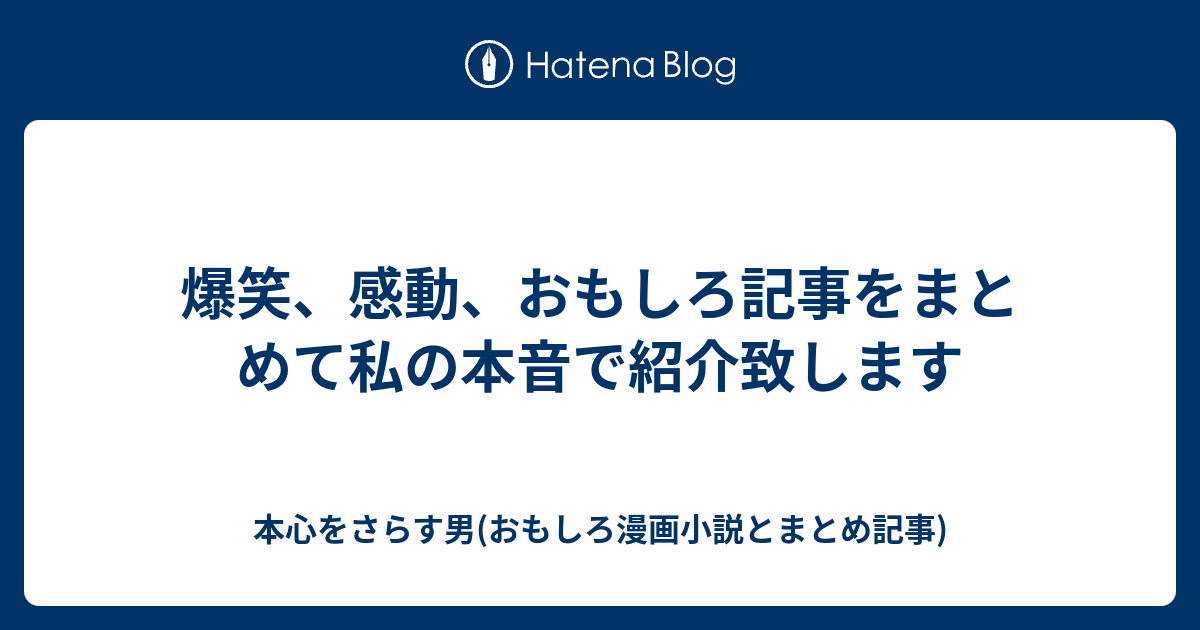 Hatena Blog

爆笑、感動、おもしろ記事をまとめて私の本音で紹介致します

本心をさらす男(おもしろ漫画小説とまとめ記事)